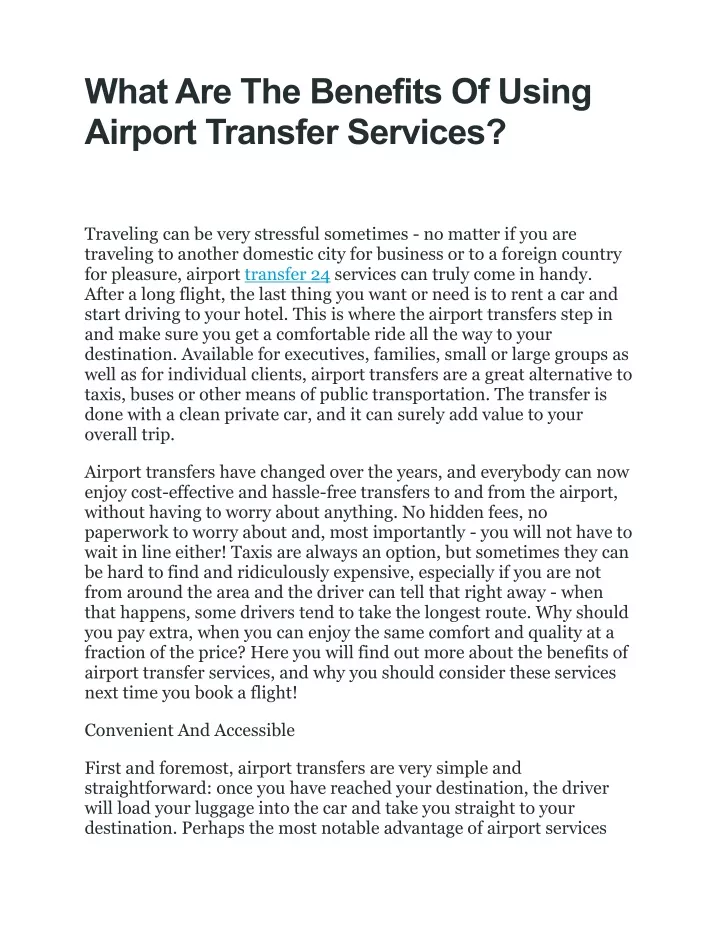 What Are The Benefits Of Using Airport Transfer Services?

Traveling can be very stressful sometimes - no matter if you are traveling to another domestic city for business or to a foreign country for pleasure, airport transfer 24 services can truly come in handy. After a long flight, the last thing you want or need is to rent a car and start driving to your hotel. This is where the airport transfers step in and make sure you get a comfortable ride all the way to your destination. Available for executives, families, small or large groups as well as for individual clients, airport transfers are a great alternative to taxis, buses or other means of public transportation. The transfer is done with a clean private car, and it can surely add value to your overall trip.

Airport transfers have changed over the years, and everybody can now enjoy cost-effective and hassle-free transfers to and from the airport, without having to worry about anything. No hidden fees, no paperwork to worry about and, most importantly - you will not have to wait in line either! Taxis are always an option, but sometimes they can be hard to find and ridiculously expensive, especially if you are not from around the area and the driver can tell that right away - when that happens, some drivers tend to take the longest route. Why should you pay extra, when you can enjoy the same comfort and quality at a fraction of the price? Here you will find out more about the benefits of airport transfer services, and why you should consider these services next time you book a flight!

Convenient And Accessible

First and foremost, airport transfers are very simple and straightforward: once you have reached your destination, the driver will load your luggage into the car and take you straight to your destination. Perhaps the most notable advantage of airport services